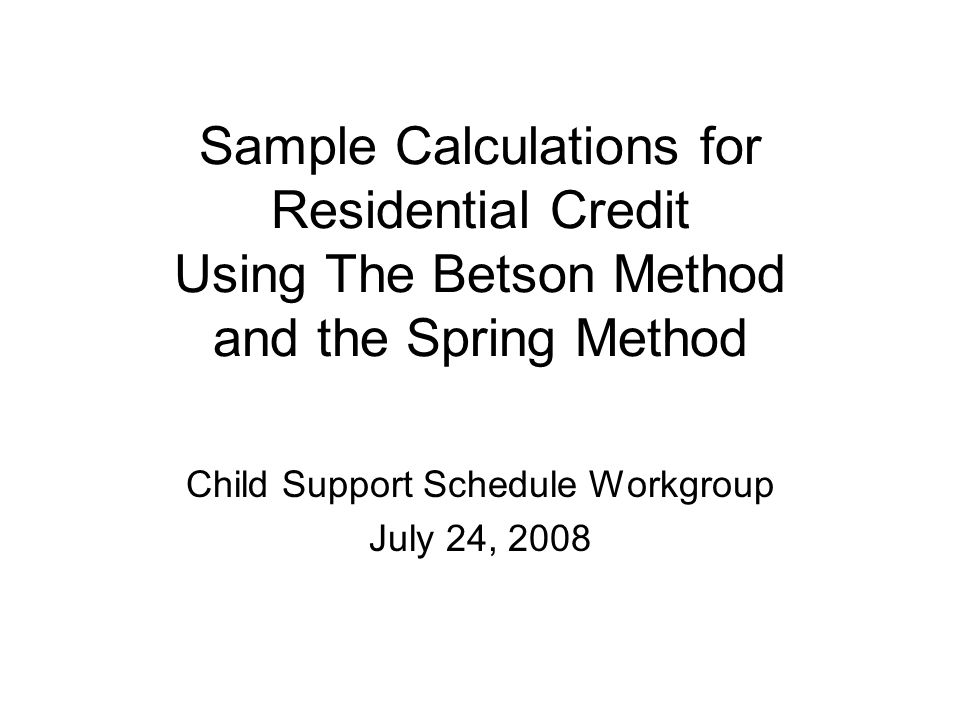 Sample Calculations for Residential Credit Using The Betson Method and the Spring Method

Child Support Schedule Workgroup
July 24, 2008